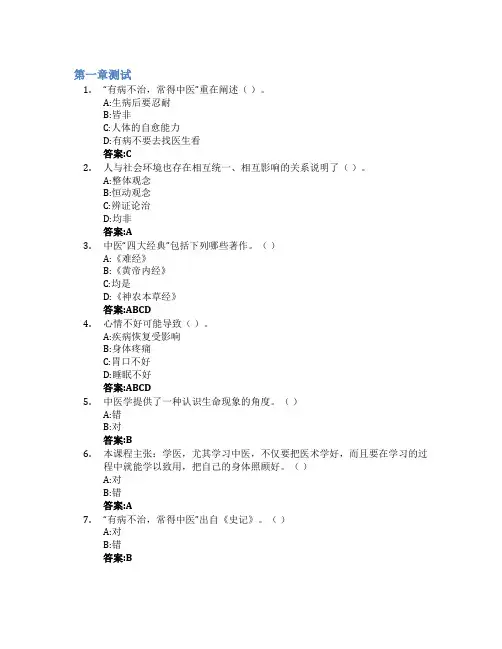 第一章测试

1. "有病不治，常得中医"重在阐述（ ）。
A:生病后要忍耐
B:皆非
C:人体的自愈能力
D:有病不要去找医生看
答案:C

2. 人与社会环境也存在相互统一、相互影响的关系说明了（ ）。
A:整体观念
B:恒动观念
C:辨证论治
D:均非
答案:A

3. 中医"四大经典"包括下列哪些著作。（ ）
A:《难经》
B:《黄帝内经》
C:均是
D:《神农本草经》
答案:ABCD

4. 心情不好可能导致（ ）。
A:疾病恢复受影响
B:身体疼痛
C:胃口不好
D:睡眠不好
答案:ABCD

5. 中医学提供了一种认识生命现象的角度。（ ）
A:错
B:对
答案:B

6. 本课程主张：学医，尤其学习中医，不仅要把医术学好，而且要在学习的过程中就能学以致用，把自己的身体照顾好。（ ）
A:对
B:错
答案:A

7. "有病不治，常得中医"出自《史记》。（ ）
A:对
B:错
答案:B